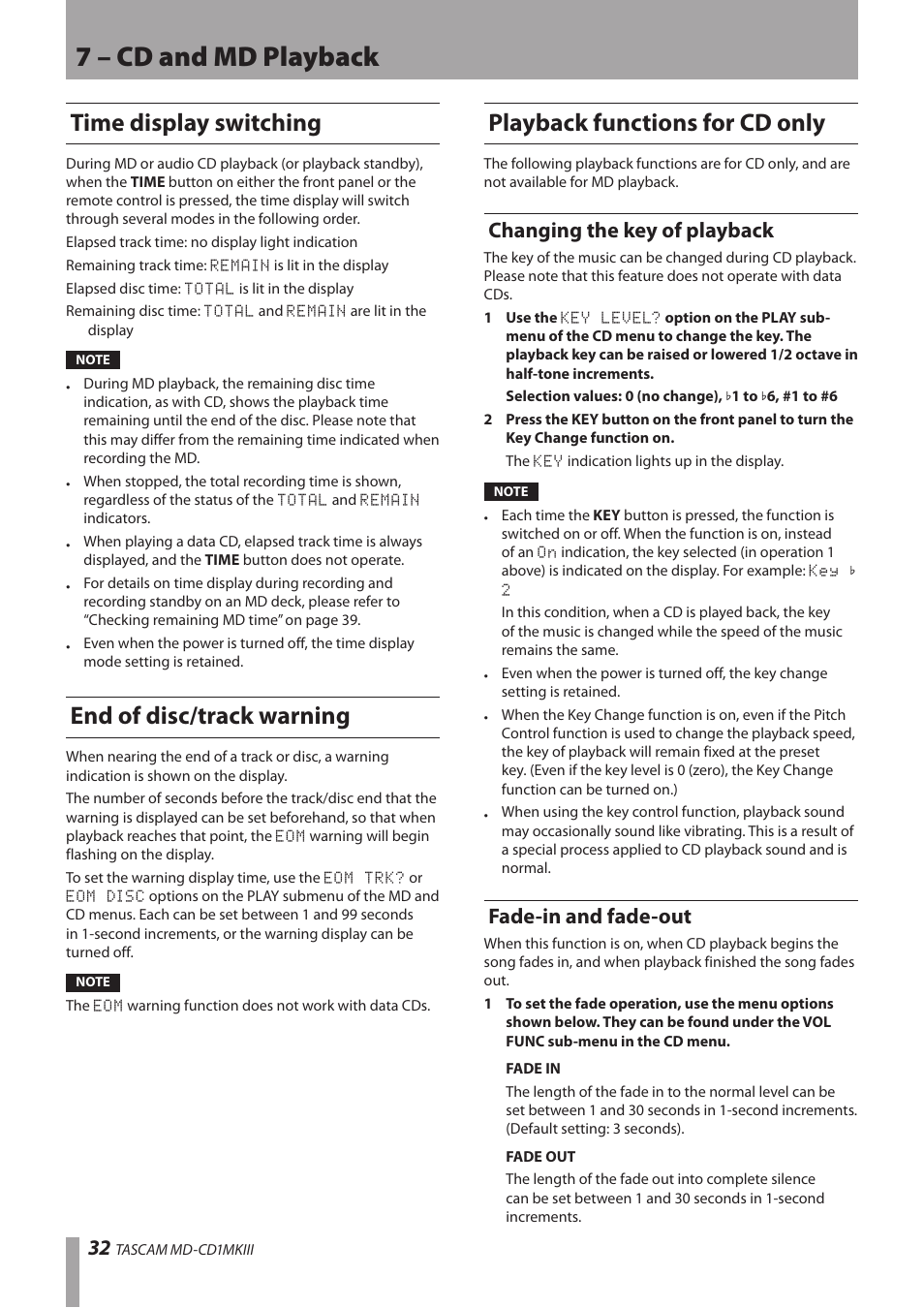 7 – CD and MD Playback

Time display switching

During MD or audio CD playback (or playback standby), when the TIME button on either the front panel or the remote control is pressed, the time display will switch through several modes in the following order.

Elapsed track time: no display light indication

Remaining track time: REMAIN is lit in the display

Elapsed disc time: TOTAL is lit in the display

Remaining disc time: TOTAL and REMAIN are lit in the display

NOTE

• During MD playback, the remaining disc time indication, as with CD, shows the playback time remaining until the end of the disc. Please note that this may differ from the remaining time indicated when recording the MD.

• When stopped, the total recording time is shown, regardless of the status of the TOTAL and REMAIN indicators.

• When playing a data CD, elapsed track time is always displayed, and the TIME button does not operate.

• For details on time display during recording and recording standby on an MD deck, please refer to “Checking remaining MD time” on page 39.

• Even when the power is turned off, the time display mode setting is retained.

End of disc/track warning

When nearing the end of a track or disc, a warning indication is shown on the display.

The number of seconds before the track/disc end that the warning is displayed can be set beforehand, so that when playback reaches that point, the EOM warning will begin flashing on the display.

To set the warning display time, use the EOM TRK? or EOM DISC options on the PLAY submenu of the MD and CD menus. Each can be set between 1 and 99 seconds in 1-second increments, or the warning display can be turned off.

NOTE

The EOM warning function does not work with data CDs.

Playback functions for CD only

The following playback functions are for CD only, and are not available for MD playback.

Changing the key of playback

The key of the music can be changed during CD playback. Please note that this feature does not operate with data CDs.

1 Use the KEY LEVEL? option on the PLAY sub-menu of the CD menu to change the key. The playback key can be raised or lowered 1/2 octave in half-tone increments.

Selection values: 0 (no change), ♭1 to ♭6, #1 to #6

2 Press the KEY button on the front panel to turn the Key Change function on.

The KEY indication lights up in the display.

NOTE

• Each time the KEY button is pressed, the function is switched on or off. When the function is on, instead of an On indication, the key selected (in operation 1 above) is indicated on the display. For example: Key ♭ 2

In this condition, when a CD is played back, the key of the music is changed while the speed of the music remains the same.

• Even when the power is turned off, the key change setting is retained.

• When the Key Change function is on, even if the Pitch Control function is used to change the playback speed, the key of playback will remain fixed at the preset key. (Even if the key level is 0 (zero), the Key Change function can be turned on.)

• When using the key control function, playback sound may occasionally sound like vibrating. This is a result of a special process applied to CD playback sound and is normal.

Fade-in and fade-out

When this function is on, when CD playback begins the song fades in, and when playback finished the song fades out.

1 To set the fade operation, use the menu options shown below. They can be found under the VOL FUNC sub-menu in the CD menu.

FADE IN

The length of the fade in to the normal level can be set between 1 and 30 seconds in 1-second increments. (Default setting: 3 seconds).

FADE OUT

The length of the fade out into complete silence can be set between 1 and 30 seconds in 1-second increments.

32 TASCAM MD-CD1MKIII